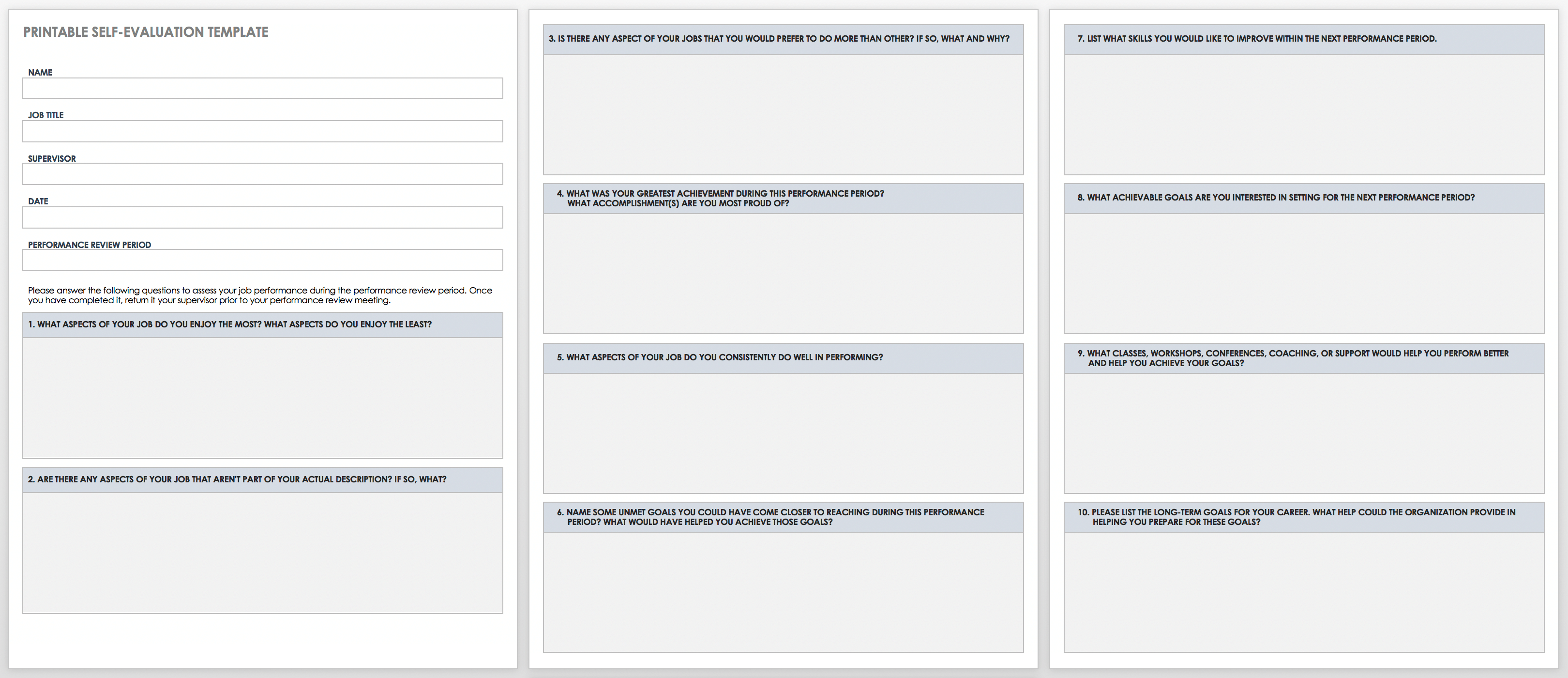 PRINTABLE SELF-EVALUATION TEMPLATE

NAME

JOB TITLE

SUPERVISOR

DATE

PERFORMANCE REVIEW PERIOD

Please answer the following questions to assess your job performance during the performance review period. Once you have completed it, return it your supervisor prior to your performance review meeting.

1. WHAT ASPECTS OF YOUR JOB DO YOU ENJOY THE MOST? WHAT ASPECTS DO YOU ENJOY THE LEAST?

2. ARE THERE ANY ASPECTS OF YOUR JOB THAT AREN'T PART OF YOUR ACTUAL DESCRIPTION? IF SO, WHAT?

3. IS THERE ANY ASPECT OF YOUR JOBS THAT YOU WOULD PREFER TO DO MORE THAN OTHER? IF SO, WHAT AND WHY?

4. WHAT WAS YOUR GREATEST ACHIEVEMENT DURING THIS PERFORMANCE PERIOD? WHAT ACCOMPLISHMENT(S) ARE YOU MOST PROUD OF?

5. WHAT ASPECTS OF YOUR JOB DO YOU CONSISTENTLY DO WELL IN PERFORMING?

6. NAME SOME UNMET GOALS YOU COULD HAVE COME CLOSER TO REACHING DURING THIS PERFORMANCE PERIOD? WHAT WOULD HAVE HELPED YOU ACHIEVE THOSE GOALS?

7. LIST WHAT SKILLS YOU WOULD LIKE TO IMPROVE WITHIN THE NEXT PERFORMANCE PERIOD.

8. WHAT ACHIEVABLE GOALS ARE YOU INTERESTED IN SETTING FOR THE NEXT PERFORMANCE PERIOD?

9. WHAT CLASSES, WORKSHOPS, CONFERENCES, COACHING, OR SUPPORT WOULD HELP YOU PERFORM BETTER AND HELP YOU ACHIEVE YOUR GOALS?

10. PLEASE LIST THE LONG-TERM GOALS FOR YOUR CAREER. WHAT HELP COULD THE ORGANIZATION PROVIDE IN HELPING YOU PREPARE FOR THESE GOALS?